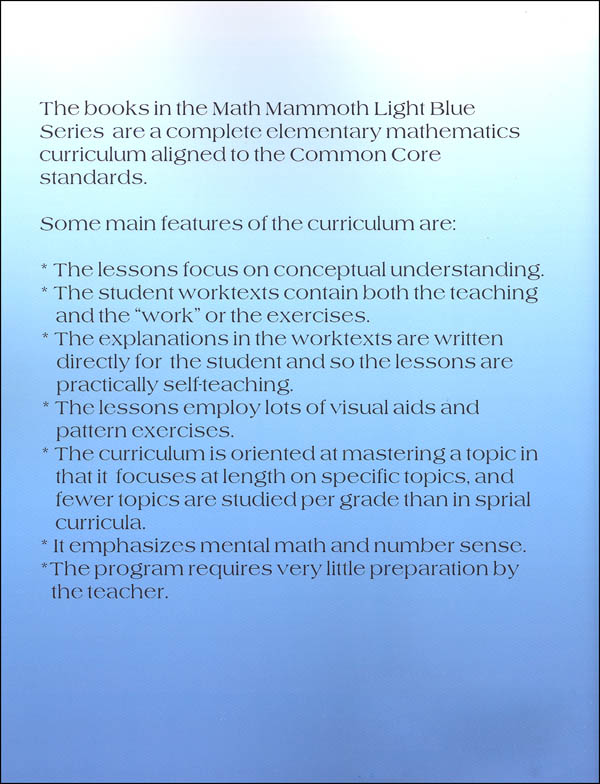 The books in the Math Mammoth Light Blue Series are a complete elementary mathematics curriculum aligned to the Common Core standards.

Some main features of the curriculum are:

* The lessons focus on conceptual understanding.
* The student worktexts contain both the teaching and the "work" or the exercises.
* The explanations in the worktexts are written directly for the student and so the lessons are practically self-teaching.
* The lessons employ lots of visual aids and pattern exercises.
* The curriculum is oriented at mastering a topic in that it focuses at length on specific topics, and fewer topics are studied per grade than in sprial curricula.
* It emphasizes mental math and number sense.
*The program requires very little preparation by the teacher.